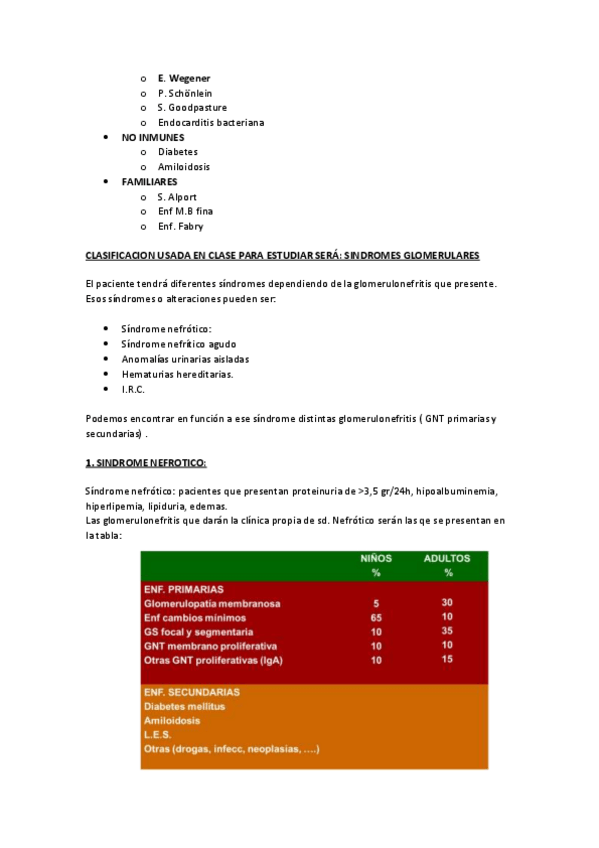 o E. Wegener
o P. Schönlein
o S. Goodpasture
o Endocarditis bacteriana

• NO INMUNES
o Diabetes
o Amiloidosis

• FAMILIARES
o S. Alport
o Enf M.B fina
o Enf. Fabry

CLASIFICACION USADA EN CLASE PARA ESTUDIAR SERÁ: SINDROMES GLOMERULARES

El paciente tendrá diferentes síndromes dependiendo de la glomerulonefritis que presente. Esos síndromes o alteraciones pueden ser:

• Síndrome nefrótico:
• Síndrome nefrítico agudo
• Anomalías urinarias aisladas
• Hematurias hereditarias.
• I.R.C.

Podemos encontrar en función a ese síndrome distintas glomerulonefritis ( GNT primarias y secundarias) .

1. SINDROME NEFROTICO:

Síndrome nefrótico: pacientes que presentan proteinuria de >3,5 gr/24h, hipoalbuminemia, hiperlipemia, lipiduria, edemas.
Las glomerulonefritis que darán la clínica propia de sd. Nefrótico serán las qe se presentan en la tabla:

| | NIÑOS % | ADULTOS % |
|---|---|---|
| ENF. PRIMARIAS | | |
| Glomerulopatía membranosa | 5 | 30 |
| Enf cambios mínimos | 65 | 10 |
| GS focal y segmentaria | 10 | 35 |
| GNT membrano proliferativa | 10 | 10 |
| Otras GNT proliferativas (IgA) | 10 | 15 |
| ENF. SECUNDARIAS | | |
| Diabetes mellitus | | |
| Amiloidosis | | |
| L.E.S. | | |
| Otras (drogas, infecc, neoplasias, ....) | | |